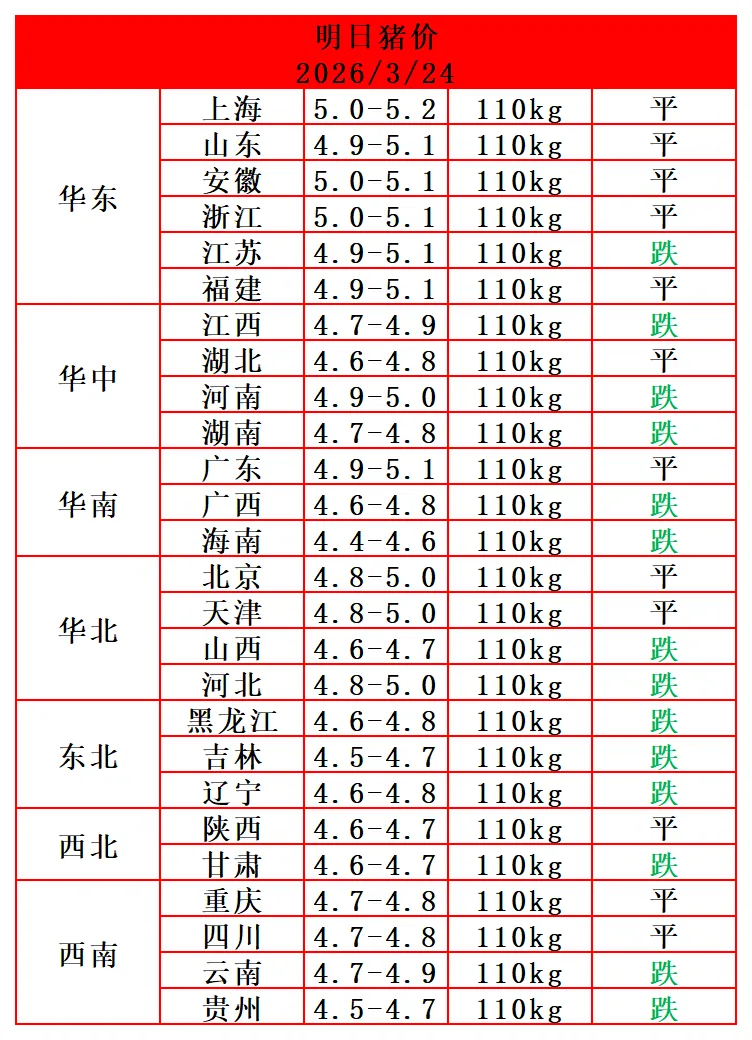 明日猪价
2026/3/24

| | | | | |
|---|---|---|---|---|
| 华东 | 上海 | 5.0-5.2 | 110kg | 平 |
| | 山东 | 4.9-5.1 | 110kg | 平 |
| | 安徽 | 5.0-5.1 | 110kg | 平 |
| | 浙江 | 5.0-5.1 | 110kg | 平 |
| | 江苏 | 4.9-5.1 | 110kg | 跌 |
| | 福建 | 4.9-5.1 | 110kg | 平 |
| 华中 | 江西 | 4.7-4.9 | 110kg | 跌 |
| | 湖北 | 4.6-4.8 | 110kg | 平 |
| | 河南 | 4.9-5.0 | 110kg | 跌 |
| | 湖南 | 4.7-4.8 | 110kg | 跌 |
| 华南 | 广东 | 4.9-5.1 | 110kg | 平 |
| | 广西 | 4.6-4.8 | 110kg | 跌 |
| | 海南 | 4.4-4.6 | 110kg | 跌 |
| 华北 | 北京 | 4.8-5.0 | 110kg | 平 |
| | 天津 | 4.8-5.0 | 110kg | 平 |
| | 山西 | 4.6-4.7 | 110kg | 跌 |
| | 河北 | 4.8-5.0 | 110kg | 跌 |
| 东北 | 黑龙江 | 4.6-4.8 | 110kg | 跌 |
| | 吉林 | 4.5-4.7 | 110kg | 跌 |
| | 辽宁 | 4.6-4.8 | 110kg | 跌 |
| 西北 | 陕西 | 4.6-4.7 | 110kg | 平 |
| | 甘肃 | 4.6-4.7 | 110kg | 跌 |
| 西南 | 重庆 | 4.7-4.8 | 110kg | 平 |
| | 四川 | 4.7-4.8 | 110kg | 平 |
| | 云南 | 4.7-4.9 | 110kg | 跌 |
| | 贵州 | 4.5-4.7 | 110kg | 跌 |